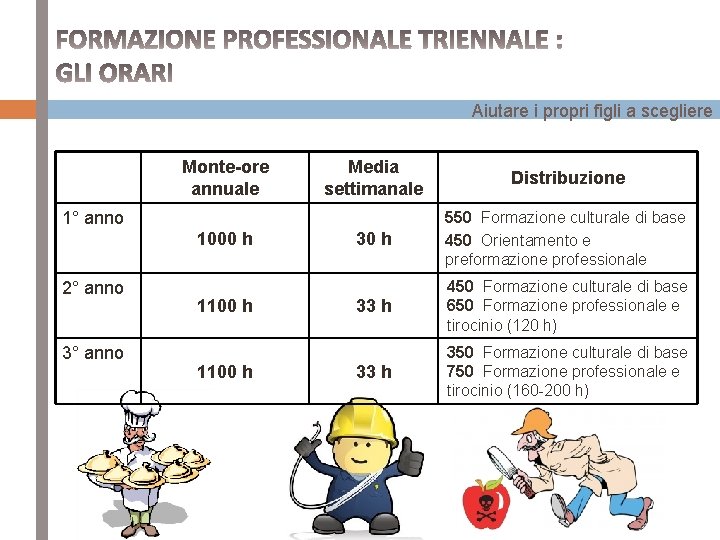 FORMAZIONE PROFESSIONALE TRIENNALE : GLI ORARI

Aiutare i propri figli a scegliere

|  | Monte-ore annuale | Media settimanale | Distribuzione |
|---|---|---|---|
| 1° anno | 1000 h | 30 h | 550 Formazione culturale di base 450 Orientamento e preformazione professionale |
| 2° anno | 1100 h | 33 h | 450 Formazione culturale di base 650 Formazione professionale e tirocinio (120 h) |
| 3° anno | 1100 h | 33 h | 350 Formazione culturale di base 750 Formazione professionale e tirocinio (160-200 h) |